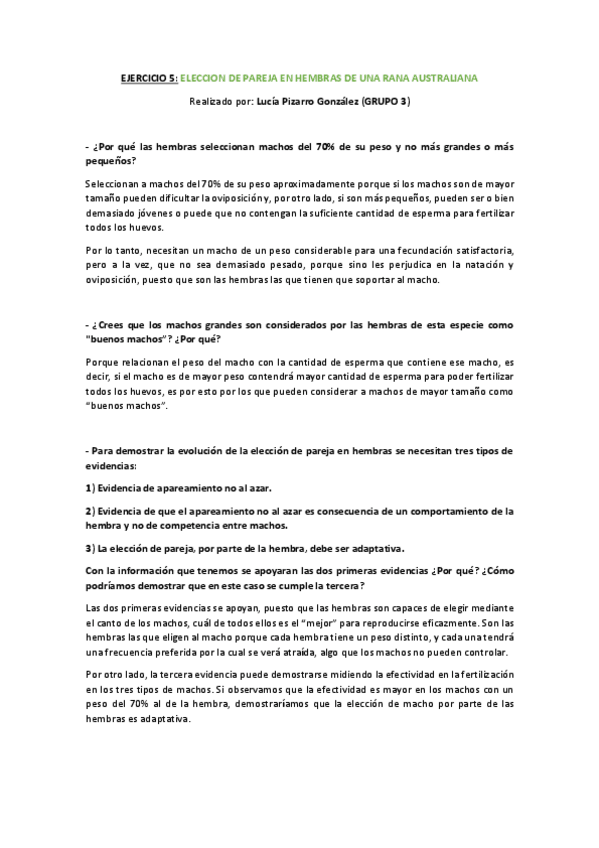 EJERCICIO 5: ELECCION DE PAREJA EN HEMBRAS DE UNA RANA AUSTRALIANA

Realizado por: Lucía Pizarro González (GRUPO 3)

- ¿Por qué las hembras seleccionan machos del 70% de su peso y no más grandes o más pequeños?

Seleccionan a machos del 70% de su peso aproximadamente porque si los machos son de mayor tamaño pueden dificultar la oviposición y, por otro lado, si son más pequeños, pueden ser o bien demasiado jóvenes o puede que no contengan la suficiente cantidad de esperma para fertilizar todos los huevos.

Por lo tanto, necesitan un macho de un peso considerable para una fecundación satisfactoria, pero a la vez, que no sea demasiado pesado, porque sino les perjudica en la natación y oviposición, puesto que son las hembras las que tienen que soportar al macho.

- ¿Crees que los machos grandes son considerados por las hembras de esta especie como "buenos machos"? ¿Por qué?

Porque relacionan el peso del macho con la cantidad de esperma que contiene ese macho, es decir, si el macho es de mayor peso contendrá mayor cantidad de esperma para poder fertilizar todos los huevos, es por esto por los que pueden considerar a machos de mayor tamaño como "buenos machos".

- Para demostrar la evolución de la elección de pareja en hembras se necesitan tres tipos de evidencias:

1) Evidencia de apareamiento no al azar.

2) Evidencia de que el apareamiento no al azar es consecuencia de un comportamiento de la hembra y no de competencia entre machos.

3) La elección de pareja, por parte de la hembra, debe ser adaptativa.

Con la información que tenemos se apoyaran las dos primeras evidencias ¿Por qué? ¿Cómo podríamos demostrar que en este caso se cumple la tercera?

Las dos primeras evidencias se apoyan, puesto que las hembras son capaces de elegir mediante el canto de los machos, cuál de todos ellos es el "mejor" para reproducirse eficazmente. Son las hembras las que eligen al macho porque cada hembra tiene un peso distinto, y cada una tendrá una frecuencia preferida por la cual se verá atraída, algo que los machos no pueden controlar.

Por otro lado, la tercera evidencia puede demostrarse midiendo la efectividad en la fertilización en los tres tipos de machos. Si observamos que la efectividad es mayor en los machos con un peso del 70% al de la hembra, demostraríamos que la elección de macho por parte de las hembras es adaptativa.